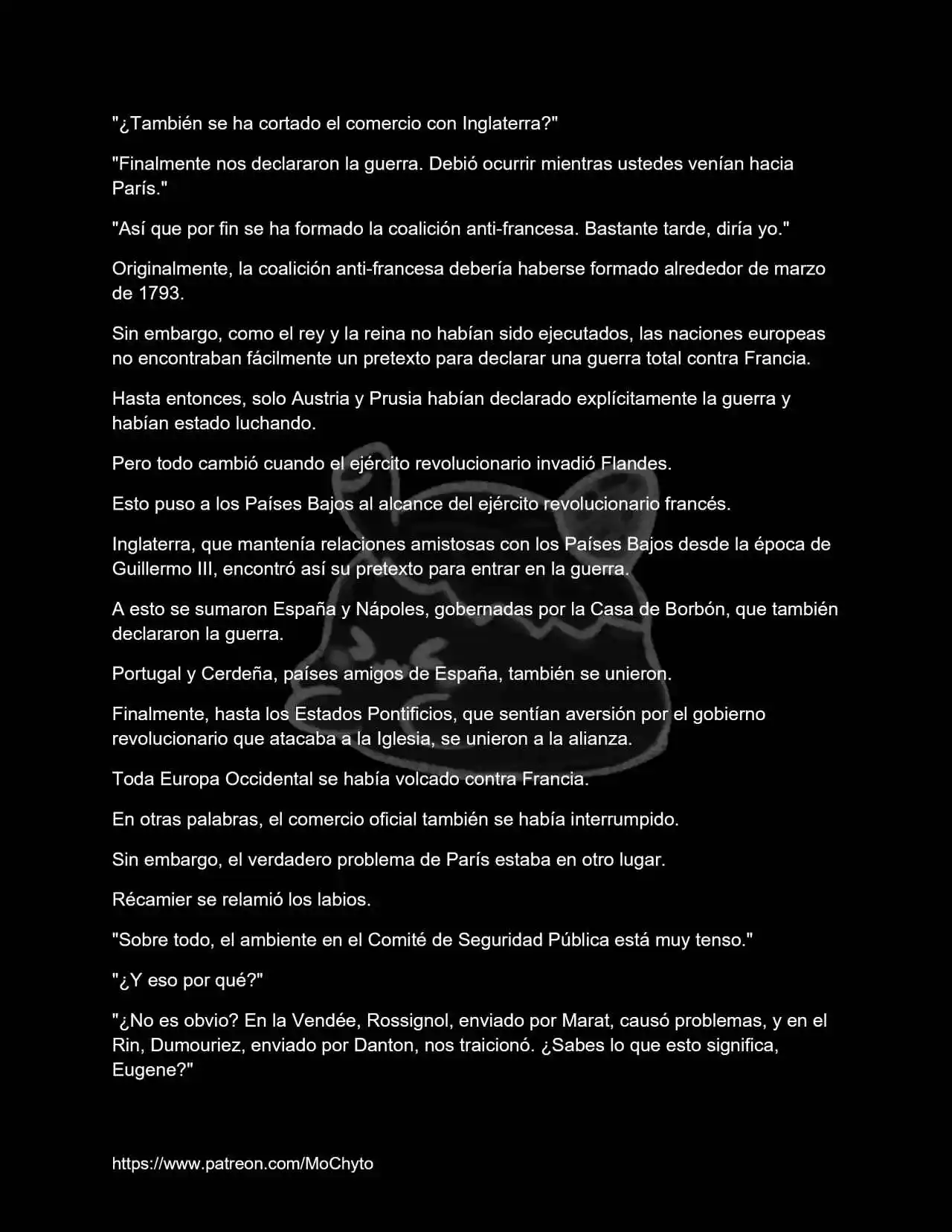 "¿También se ha cortado el comercio con Inglaterra?"

"Finalmente nos declararon la guerra. Debió ocurrir mientras ustedes venían hacia París."

"Así que por fin se ha formado la coalición anti-francesa. Bastante tarde, diría yo."

Originalmente, la coalición anti-francesa debería haberse formado alrededor de marzo de 1793.

Sin embargo, como el rey y la reina no habían sido ejecutados, las naciones europeas no encontraban fácilmente un pretexto para declarar una guerra total contra Francia.

Hasta entonces, solo Austria y Prusia habían declarado explícitamente la guerra y habían estado luchando.

Pero todo cambió cuando el ejército revolucionario invadió Flandes.

Esto puso a los Países Bajos al alcance del ejército revolucionario francés.

Inglaterra, que mantenía relaciones amistosas con los Países Bajos desde la época de Guillermo III, encontró así su pretexto para entrar en la guerra.

A esto se sumaron España y Nápoles, gobernadas por la Casa de Borbón, que también declararon la guerra.

Portugal y Cerdeña, países amigos de España, también se unieron.

Finalmente, hasta los Estados Pontificios, que sentían aversión por el gobierno revolucionario que atacaba a la Iglesia, se unieron a la alianza.

Toda Europa Occidental se había volcado contra Francia.

En otras palabras, el comercio oficial también se había interrumpido.

Sin embargo, el verdadero problema de París estaba en otro lugar.

Récamier se relamió los labios.

"Sobre todo, el ambiente en el Comité de Seguridad Pública está muy tenso."

"¿Y eso por qué?"

"¿No es obvio? En la Vendée, Rossignol, enviado por Marat, causó problemas, y en el Rin, Dumouriez, enviado por Danton, nos traicionó. ¿Sabes lo que esto significa, Eugene?"

https://www.patreon.com/MoChyto